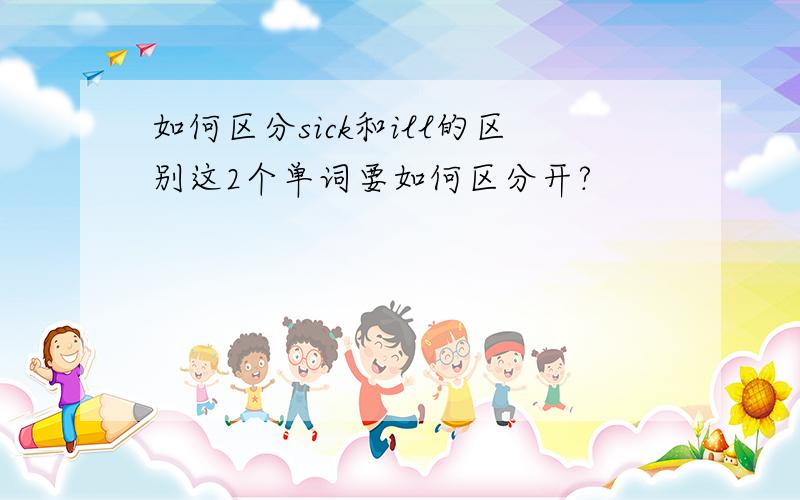 如何区分sick和ill的区别这2个单词要如何区分开?